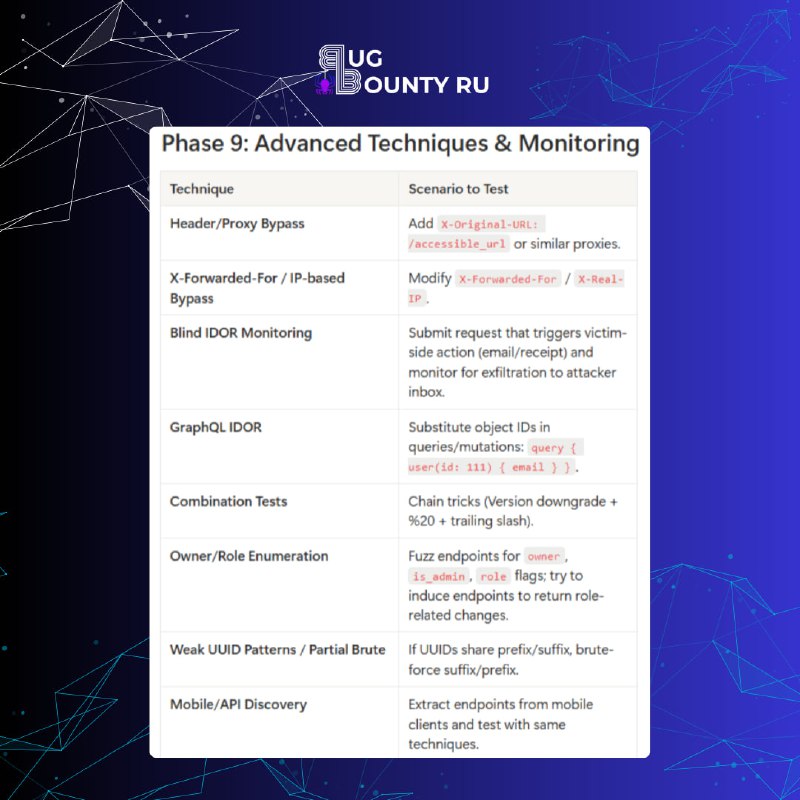 BUG BOUNTY RU

Phase 9: Advanced Techniques & Monitoring

| Technique | Scenario to Test |
|---|---|
| Header/Proxy Bypass | Add X-Original-URL: /accessible_url or similar proxies. |
| X-Forwarded-For / IP-based Bypass | Modify X-Forwarded-For / X-Real-IP. |
| Blind IDOR Monitoring | Submit request that triggers victim-side action (email/receipt) and monitor for exfiltration to attacker inbox. |
| GraphQL IDOR | Substitute object IDs in queries/mutations: query { user(id: 111) { email } }. |
| Combination Tests | Chain tricks (Version downgrade + %20 + trailing slash). |
| Owner/Role Enumeration | Fuzz endpoints for owner, is_admin, role flags; try to induce endpoints to return role-related changes. |
| Weak UUID Patterns / Partial Brute | If UUIDs share prefix/suffix, brute-force suffix/prefix. |
| Mobile/API Discovery | Extract endpoints from mobile clients and test with same techniques. |